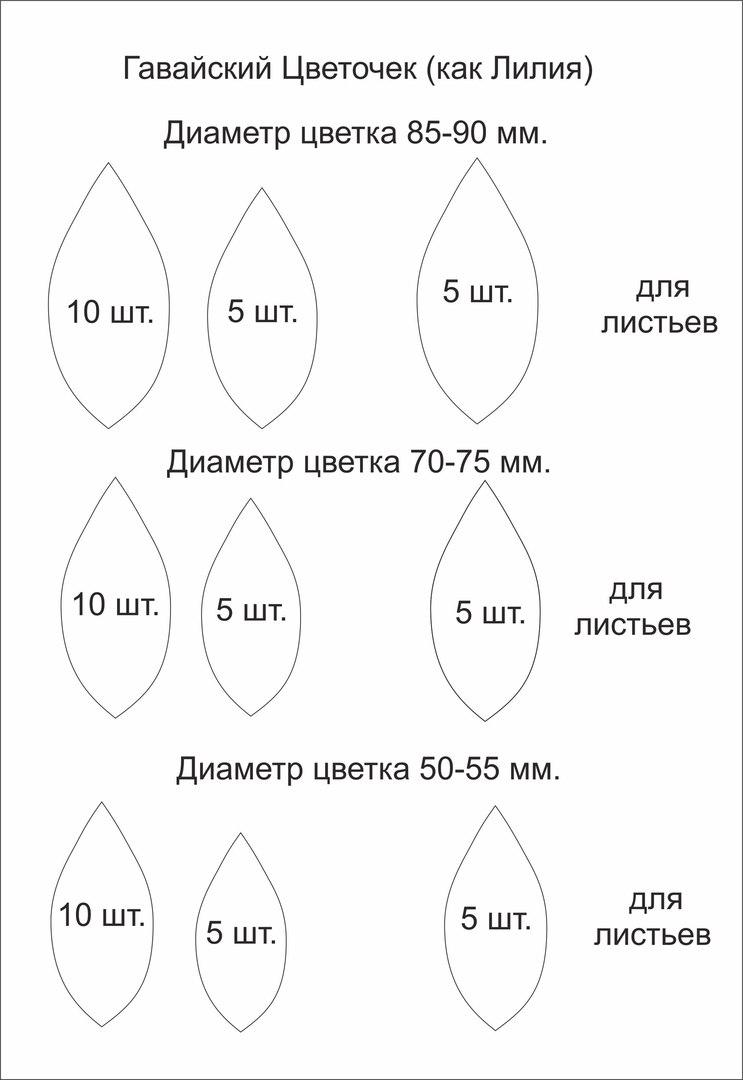 Гавайский Цветочек (как Лилия)

Диаметр цветка 85-90 мм.

10 шт.

5 шт.

5 шт.

для листьев

Диаметр цветка 70-75 мм.

10 шт.

5 шт.

5 шт.

для листьев

Диаметр цветка 50-55 мм.

10 шт.

5 шт.

5 шт.

для листьев